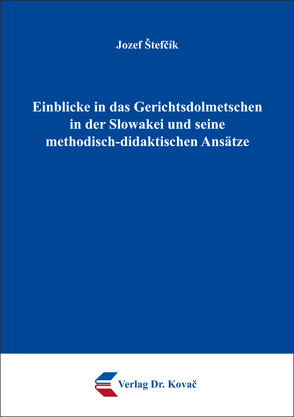 Jozef Štefčík

Einblicke in das Gerichtsdolmetschen in der Slowakei und seine methodisch-didaktischen Ansätze

Verlag Dr. Kovač